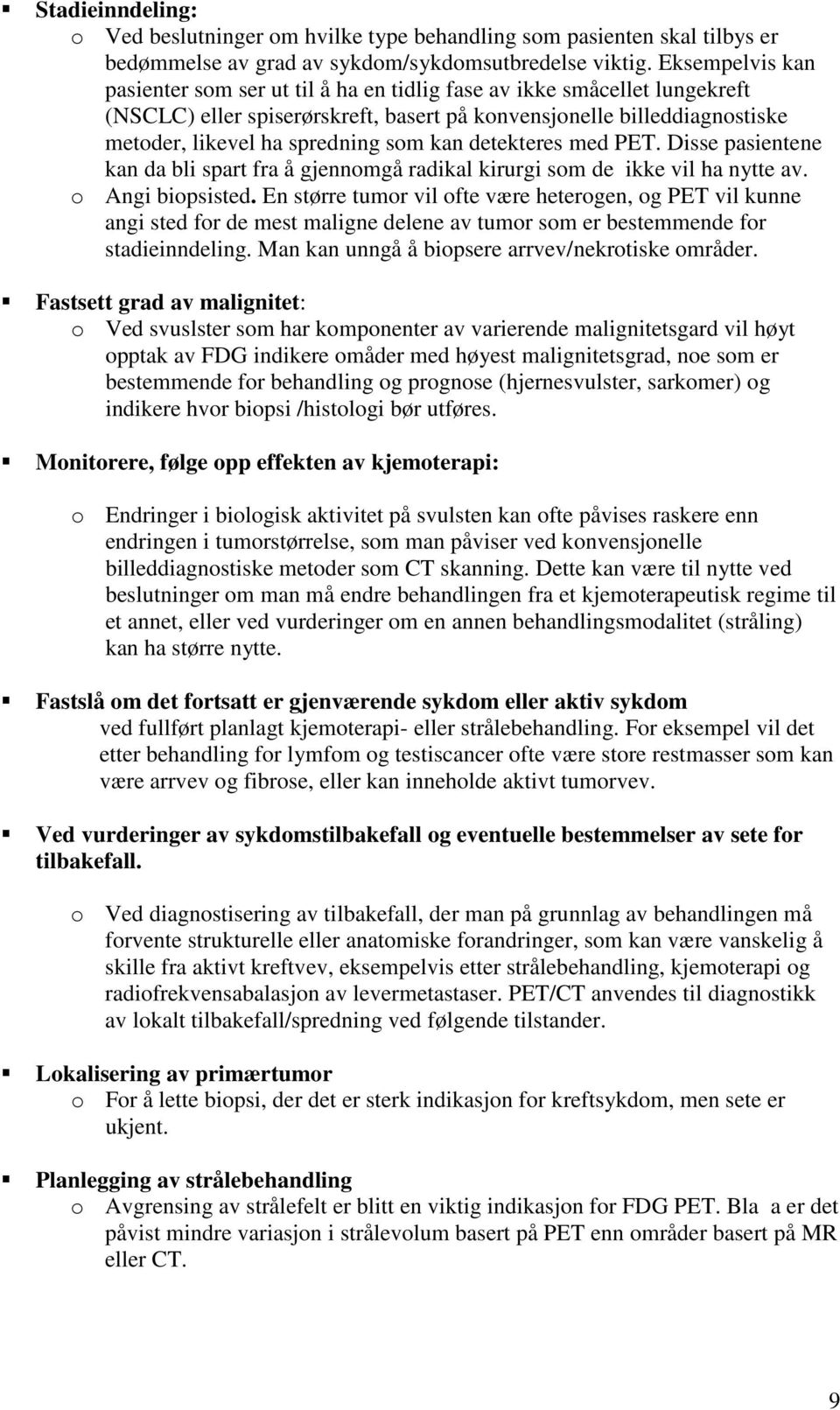 ▪ Stadieinndeling:
o Ved beslutninger om hvilke type behandling som pasienten skal tilbys er bedømmelse av grad av sykdom/sykdomsutbredelse viktig. Eksempelvis kan pasienter som ser ut til å ha en tidlig fase av ikke småcellet lungekreft (NSCLC) eller spiserørskreft, basert på konvensjonelle billeddiagnostiske metoder, likevel ha spredning som kan detekteres med PET. Disse pasientene kan da bli spart fra å gjennomgå radikal kirurgi som de ikke vil ha nytte av.
o Angi biopsisted. En større tumor vil ofte være heterogen, og PET vil kunne angi sted for de mest maligne delene av tumor som er bestemmende for stadieinndeling. Man kan unngå å biopsere arrvev/nekrotiske områder.

▪ Fastsett grad av malignitet:
o Ved svuslster som har komponenter av varierende malignitetsgard vil høyt opptak av FDG indikere omåder med høyest malignitetsgrad, noe som er bestemmende for behandling og prognose (hjernesvulster, sarkomer) og indikere hvor biopsi /histologi bør utføres.

▪ Monitorere, følge opp effekten av kjemoterapi:

o Endringer i biologisk aktivitet på svulsten kan ofte påvises raskere enn endringen i tumorstørrelse, som man påviser ved konvensjonelle billeddiagnostiske metoder som CT skanning. Dette kan være til nytte ved beslutninger om man må endre behandlingen fra et kjemoterapeutisk regime til et annet, eller ved vurderinger om en annen behandlingsmodalitet (stråling) kan ha større nytte.

▪ Fastslå om det fortsatt er gjenværende sykdom eller aktiv sykdom
ved fullført planlagt kjemoterapi- eller strålebehandling. For eksempel vil det etter behandling for lymfom og testiscancer ofte være store restmasser som kan være arrvev og fibrose, eller kan inneholde aktivt tumorvev.

▪ Ved vurderinger av sykdomstilbakefall og eventuelle bestemmelser av sete for tilbakefall.

o Ved diagnostisering av tilbakefall, der man på grunnlag av behandlingen må forvente strukturelle eller anatomiske forandringer, som kan være vanskelig å skille fra aktivt kreftvev, eksempelvis etter strålebehandling, kjemoterapi og radiofrekvensabalasjon av levermetastaser. PET/CT anvendes til diagnostikk av lokalt tilbakefall/spredning ved følgende tilstander.

▪ Lokalisering av primærtumor
o For å lette biopsi, der det er sterk indikasjon for kreftsykdom, men sete er ukjent.

▪ Planlegging av strålebehandling
o Avgrensing av strålefelt er blitt en viktig indikasjon for FDG PET. Bla a er det påvist mindre variasjon i strålevolum basert på PET enn områder basert på MR eller CT.

9